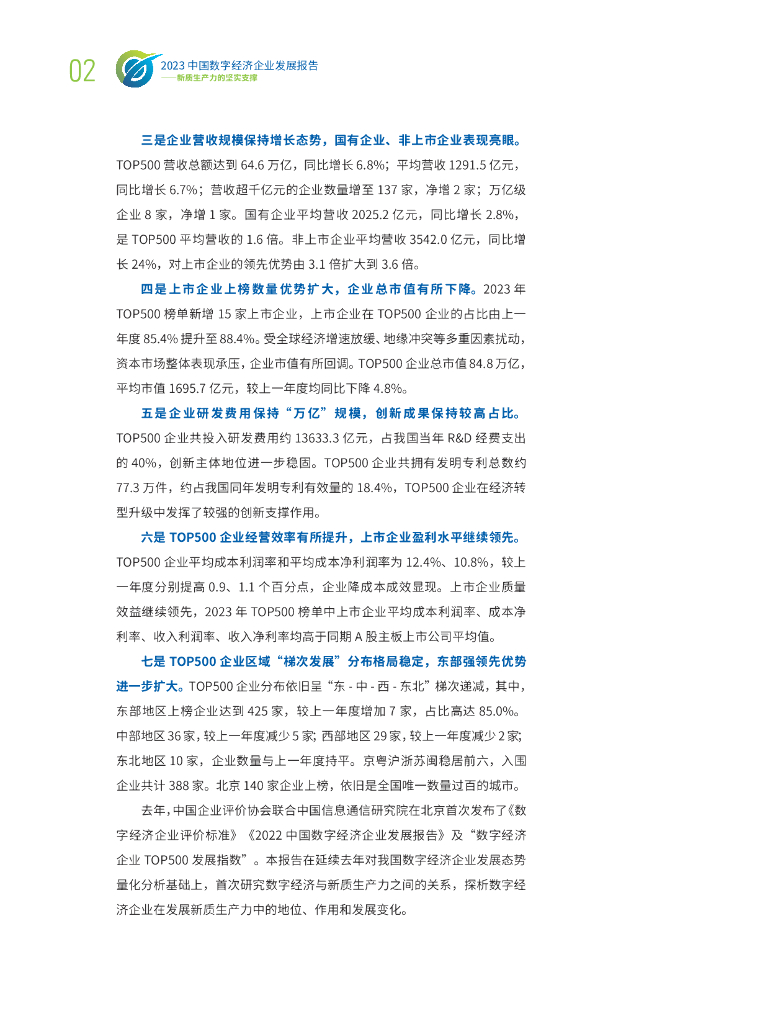 02

2023 中国数字经济企业发展报告
——新质生产力的坚实支撑

三是企业营收规模保持增长态势，国有企业、非上市企业表现亮眼。TOP500 营收总额达到 64.6 万亿，同比增长 6.8%；平均营收 1291.5 亿元，同比增长 6.7%；营收超千亿元的企业数量增至 137 家，净增 2 家；万亿级企业 8 家，净增 1 家。国有企业平均营收 2025.2 亿元，同比增长 2.8%，是 TOP500 平均营收的 1.6 倍。非上市企业平均营收 3542.0 亿元，同比增长 24%，对上市企业的领先优势由 3.1 倍扩大到 3.6 倍。

四是上市企业上榜数量优势扩大，企业总市值有所下降。2023 年 TOP500 榜单新增 15 家上市企业，上市企业在 TOP500 企业的占比由上一年度 85.4% 提升至 88.4%。受全球经济增速放缓、地缘冲突等多重因素扰动，资本市场整体表现承压，企业市值有所回调。TOP500 企业总市值 84.8 万亿，平均市值 1695.7 亿元，较上一年度均同比下降 4.8%。

五是企业研发费用保持“万亿”规模，创新成果保持较高占比。TOP500 企业共投入研发费用约 13633.3 亿元，占我国当年 R&D 经费支出的 40%，创新主体地位进一步稳固。TOP500 企业共拥有发明专利总数约 77.3 万件，约占我国同年发明专利有效量的 18.4%，TOP500 企业在经济转型升级中发挥了较强的创新支撑作用。

六是 TOP500 企业经营效率有所提升，上市企业盈利水平继续领先。TOP500 企业平均成本利润率和平均成本净利润率为 12.4%、10.8%，较上一年度分别提高 0.9、1.1 个百分点，企业降成本成效显现。上市企业质量效益继续领先，2023 年 TOP500 榜单中上市企业平均成本利润率、成本净利率、收入利润率、收入净利率均高于同期 A 股主板上市公司平均值。

七是 TOP500 企业区域“梯次发展”分布格局稳定，东部强领先优势进一步扩大。TOP500 企业分布依旧呈“东 - 中 - 西 - 东北”梯次递减，其中，东部地区上榜企业达到 425 家，较上一年度增加 7 家，占比高达 85.0%。中部地区 36 家，较上一年度减少 5 家；西部地区 29 家，较上一年度减少 2 家；东北地区 10 家，企业数量与上一年度持平。京粤沪浙苏闽稳居前六，入围企业共计 388 家。北京 140 家企业上榜，依旧是全国唯一数量过百的城市。

去年，中国企业评价协会联合中国信息通信研究院在北京首次发布了《数字经济企业评价标准》《2022 中国数字经济企业发展报告》及“数字经济企业 TOP500 发展指数”。本报告在延续去年对我国数字经济企业发展态势量化分析基础上，首次研究数字经济与新质生产力之间的关系，探析数字经济企业在发展新质生产力中的地位、作用和发展变化。